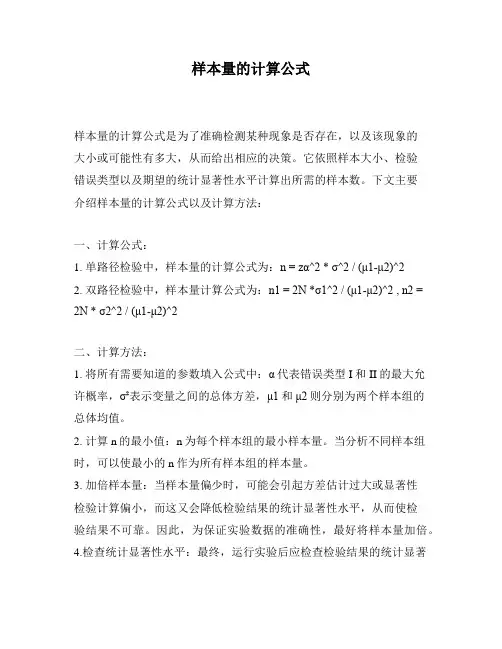 样本量的计算公式

样本量的计算公式是为了准确检测某种现象是否存在，以及该现象的大小或可能性有多大，从而给出相应的决策。它依照样本大小、检验错误类型以及期望的统计显著性水平计算出所需的样本数。下文主要介绍样本量的计算公式以及计算方法：

一、计算公式：
1. 单路径检验中，样本量的计算公式为：n = zα^2 * σ^2 / (μ1-μ2)^2
2. 双路径检验中，样本量计算公式为：n1 = 2N *σ1^2 / (μ1-μ2)^2 , n2 = 2N * σ2^2 / (μ1-μ2)^2

二、计算方法：
1. 将所有需要知道的参数填入公式中：α 代表错误类型 I 和 II 的最大允许概率，σ²表示变量之间的总体方差，μ1 和 μ2 则分别为两个样本组的总体均值。
2. 计算 n 的最小值：n 为每个样本组的最小样本量。当分析不同样本组时，可以使最小的 n 作为所有样本组的样本量。
3. 加倍样本量：当样本量偏少时，可能会引起方差估计过大或显著性检验计算偏小，而这又会降低检验结果的统计显著性水平，从而使检验结果不可靠。因此，为保证实验数据的准确性，最好将样本量加倍。
4.检查统计显著性水平：最终，运行实验后应检查检验结果的统计显著